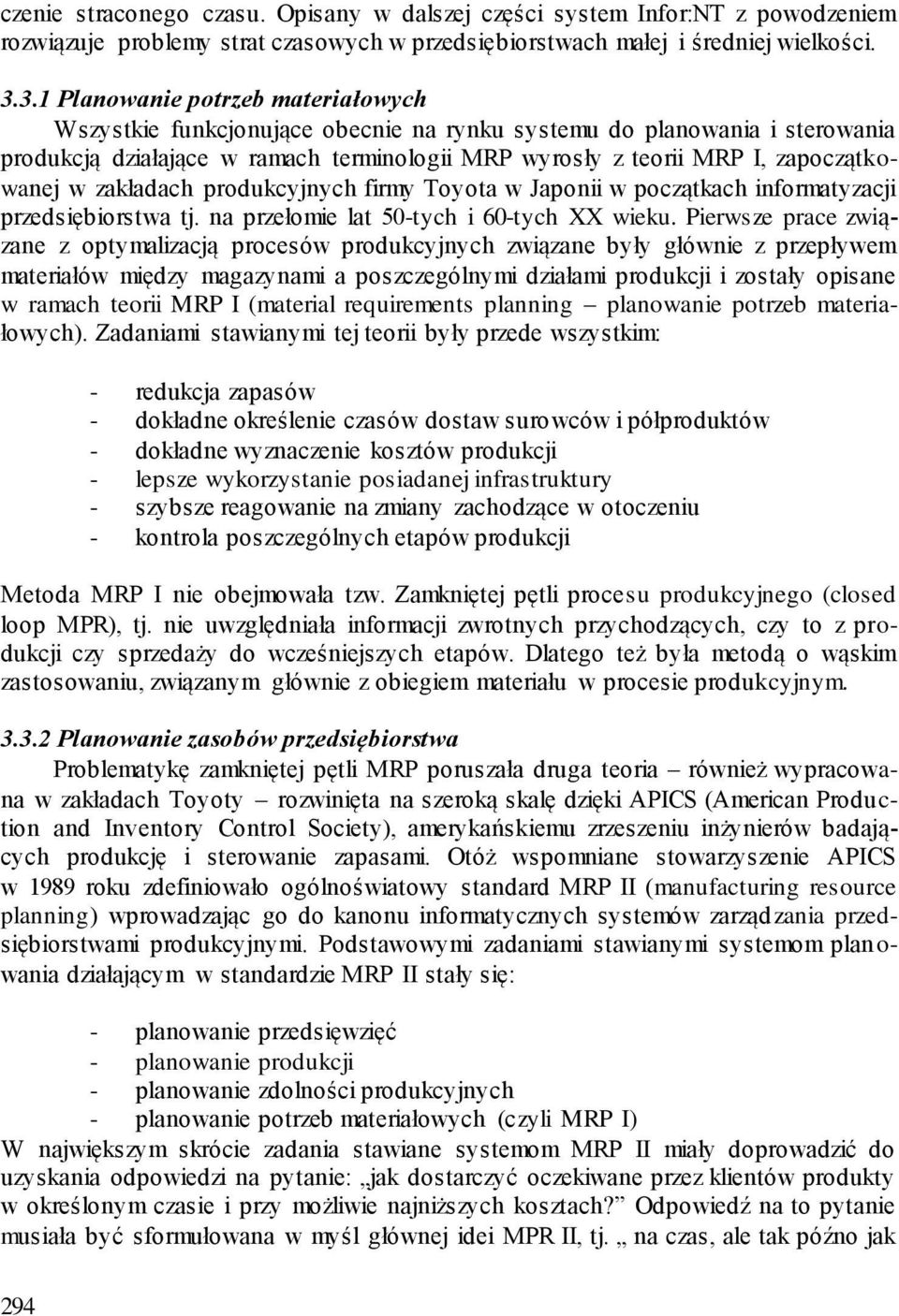 czenie straconego czasu. Opisany w dalszej części system Infor:NT z powodzeniem rozwiązuje problemy strat czasowych w przedsiębiorstwach małej i średniej wielkości.

3.3.1 Planowanie potrzeb materiałowych
Wszystkie funkcjonujące obecnie na rynku systemu do planowania i sterowania produkcją działające w ramach terminologii MRP wyrosły z teorii MRP I, zapoczątkowanej w zakładach produkcyjnych firmy Toyota w Japonii w początkach informatyzacji przedsiębiorstwa tj. na przełomie lat 50-tych i 60-tych XX wieku. Pierwsze prace związane z optymalizacją procesów produkcyjnych związane były głównie z przepływem materiałów między magazynami a poszczególnymi działami produkcji i zostały opisane w ramach teorii MRP I (material requirements planning – planowanie potrzeb materiałowych). Zadaniami stawianymi tej teorii były przede wszystkim:

- redukcja zapasów
- dokładne określenie czasów dostaw surowców i półproduktów
- dokładne wyznaczenie kosztów produkcji
- lepsze wykorzystanie posiadanej infrastruktury
- szybsze reagowanie na zmiany zachodzące w otoczeniu
- kontrola poszczególnych etapów produkcji

Metoda MRP I nie obejmowała tzw. Zamkniętej pętli procesu produkcyjnego (closed loop MPR), tj. nie uwzględniała informacji zwrotnych przychodzących, czy to z produkcji czy sprzedaży do wcześniejszych etapów. Dlatego też była metodą o wąskim zastosowaniu, związanym głównie z obiegiem materiału w procesie produkcyjnym.

3.3.2 Planowanie zasobów przedsiębiorstwa
Problematykę zamkniętej pętli MRP poruszała druga teoria – również wypracowana w zakładach Toyoty – rozwinięta na szeroką skalę dzięki APICS (American Production and Inventory Control Society), amerykańskiemu zrzeszeniu inżynierów badających produkcję i sterowanie zapasami. Otóż wspomniane stowarzyszenie APICS w 1989 roku zdefiniowało ogólnoświatowy standard MRP II (manufacturing resource planning) wprowadzając go do kanonu informatycznych systemów zarządzania przedsiębiorstwami produkcyjnymi. Podstawowymi zadaniami stawianymi systemom planowania działającym w standardzie MRP II stały się:

- planowanie przedsięwzięć
- planowanie produkcji
- planowanie zdolności produkcyjnych
- planowanie potrzeb materiałowych (czyli MRP I)
W największym skrócie zadania stawiane systemom MRP II miały doprowadzić do uzyskania odpowiedzi na pytanie: „jak dostarczyć oczekiwane przez klientów produkty w określonym czasie i przy możliwie najniższych kosztach?” Odpowiedź na to pytanie musiała być sformułowana w myśl głównej idei MPR II, tj. „ na czas, ale tak późno jak

294